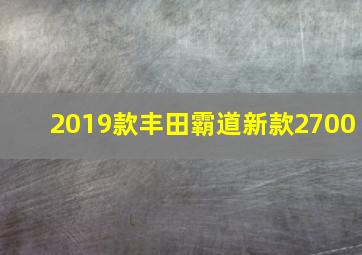 2019款丰田霸道新款2700